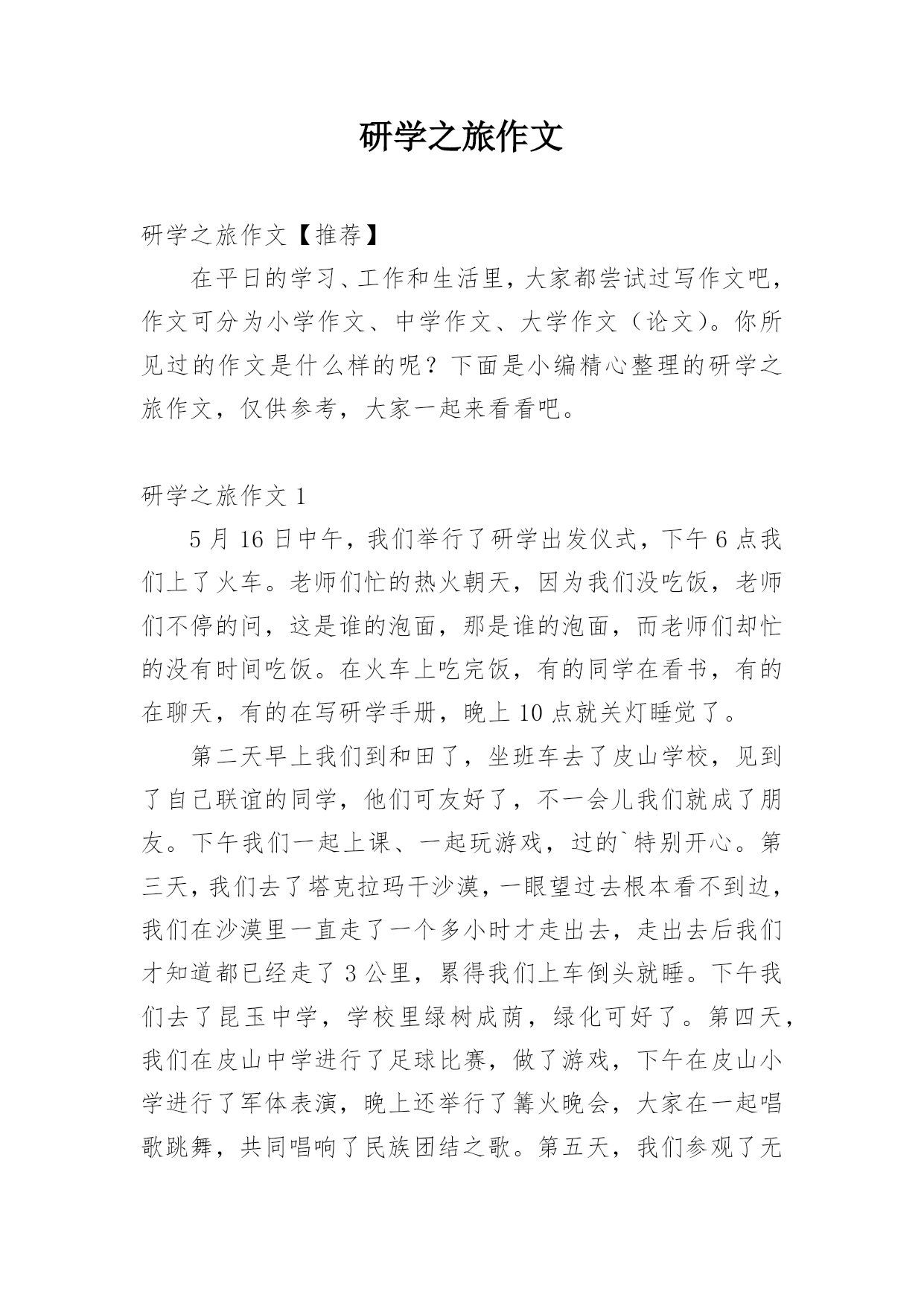 研学之旅作文

研学之旅作文【推荐】

在平日的学习、工作和生活里，大家都尝试过写作文吧，作文可分为小学作文、中学作文、大学作文（论文）。你所见过的作文是什么样的呢？下面是小编精心整理的研学之旅作文，仅供参考，大家一起来看看吧。

研学之旅作文 1

5 月 16 日中午，我们举行了研学出发仪式，下午 6 点我们上了火车。老师们忙的热火朝天，因为我们没吃饭，老师们不停的问，这是谁的泡面，那是谁的泡面，而老师们却忙的没有时间吃饭。在火车上吃完饭，有的同学在看书，有的在聊天，有的在写研学手册，晚上 10 点就关灯睡觉了。

第二天早上我们到和田了，坐班车去了皮山学校，见到了自己联谊的同学，他们可友好了，不一会儿我们就成了朋友。下午我们一起上课、一起玩游戏，过的`特别开心。第三天，我们去了塔克拉玛干沙漠，一眼望过去根本看不到边，我们在沙漠里一直走了一个多小时才走出去，走出去后我们才知道都已经走了 3 公里，累得我们上车倒头就睡。下午我们去了昆玉中学，学校里绿树成荫，绿化可好了。第四天，我们在皮山中学进行了足球比赛，做了游戏，下午在皮山小学进行了军体表演，晚上还举行了篝火晚会，大家在一起唱歌跳舞，共同唱响了民族团结之歌。第五天，我们参观了无